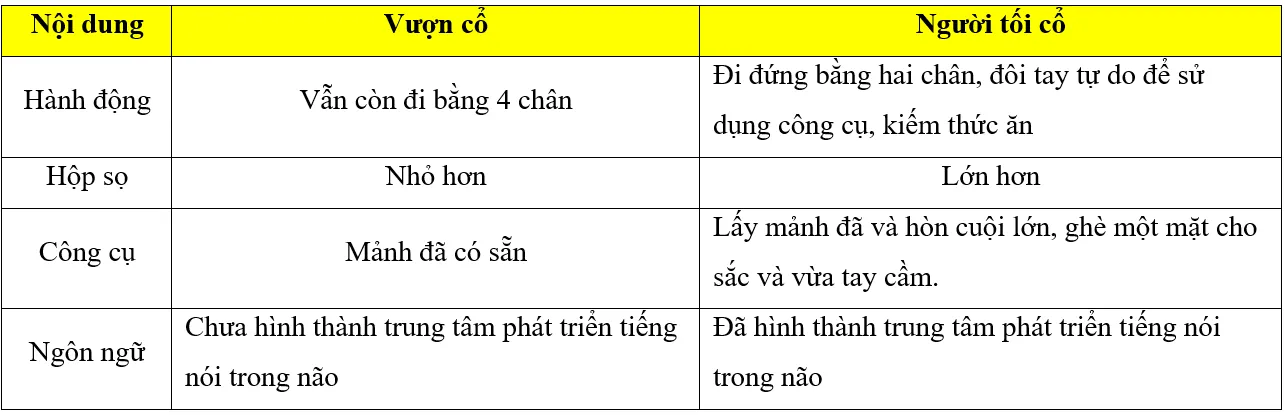 | Nội dung | Vượn cổ | Người tối cổ |
|---|---|---|
| Hành động | Vẫn còn đi bằng 4 chân | Đi đứng bằng hai chân, đôi tay tự do để sử dụng công cụ, kiếm thức ăn |
| Hộp sọ | Nhỏ hơn | Lớn hơn |
| Công cụ | Mảnh đã có sẵn | Lấy mảnh đã và hòn cuội lớn, ghè một mặt cho sắc và vừa tay cầm. |
| Ngôn ngữ | Chưa hình thành trung tâm phát triển tiếng nói trong não | Đã hình thành trung tâm phát triển tiếng nói trong não |